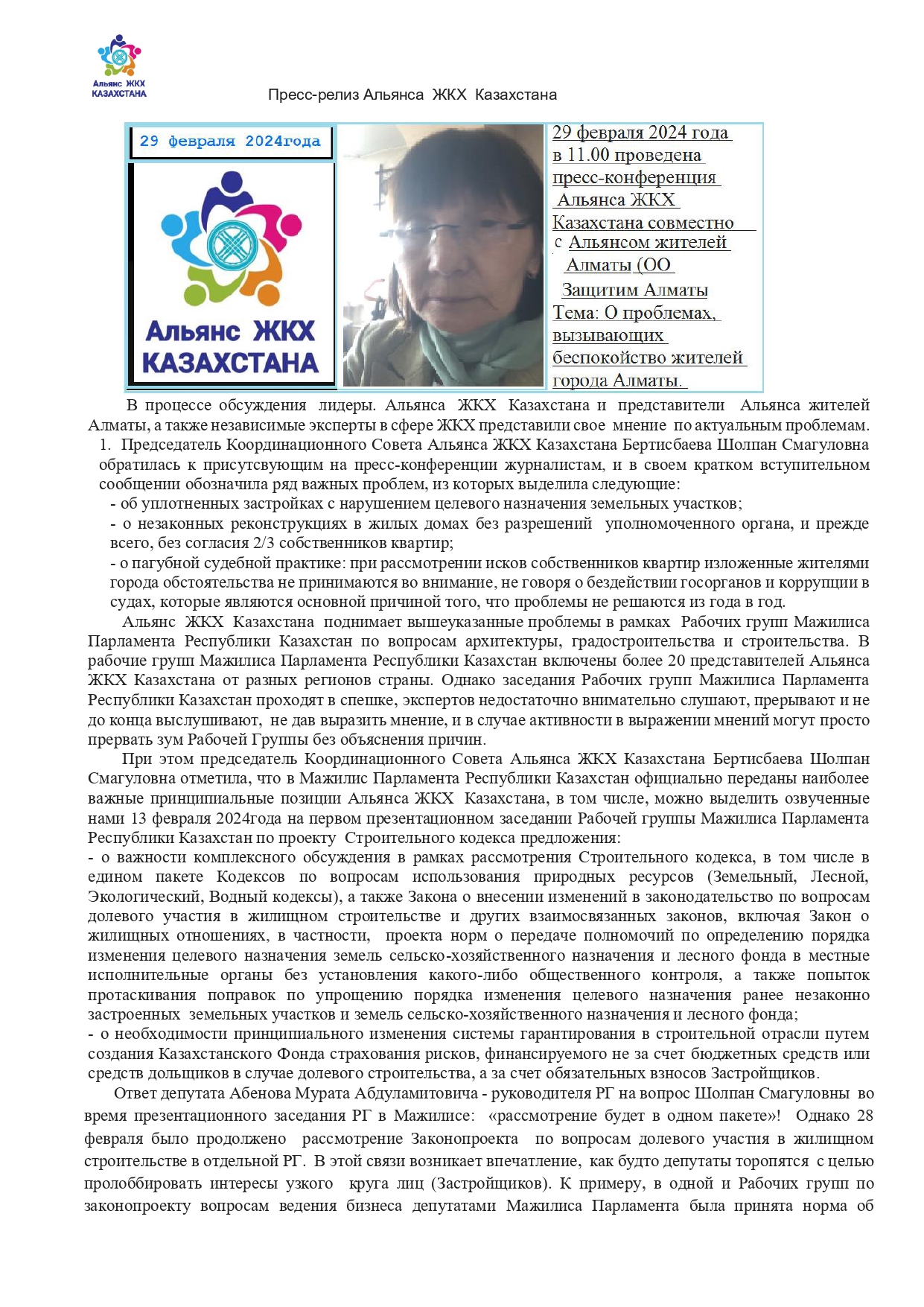 Альянс ЖКХ КАЗАХСТАНА

Пресс-релиз Альянса ЖКХ Казахстана

29 февраля 2024года

Альянс ЖКХ КАЗАХСТАНА

29 февраля 2024 года в 11.00 проведена пресс-конференция Альянса ЖКХ Казахстана совместно с Альянсом жителей Алматы (ОО Защитим Алматы Тема: О проблемах, вызывающих беспокойство жителей города Алматы.

В процессе обсуждения лидеры. Альянса ЖКХ Казахстана и представители Альянса жителей Алматы, а также независимые эксперты в сфере ЖКХ представили свое мнение по актуальным проблемам.

1. Председатель Координационного Совета Альянса ЖКХ Казахстана Бертисбаева Шолпан Смагуловна обратилась к присутсвующим на пресс-конференции журналистам, и в своем кратком вступительном сообщении обозначила ряд важных проблем, из которых выделила следующие:

- об уплотненных застройках с нарушением целевого назначения земельных участков;

- о незаконных реконструкциях в жилых домах без разрешений уполномоченного органа, и прежде всего, без согласия 2/3 собственников квартир;

- о пагубной судебной практике: при рассмотрении исков собственников квартир изложенные жителями города обстоятельства не принимаются во внимание, не говоря о бездействии госорганов и коррупции в судах, которые являются основной причиной того, что проблемы не решаются из года в год.

Альянс ЖКХ Казахстана поднимает вышеуказанные проблемы в рамках Рабочих групп Мажилиса Парламента Республики Казахстан по вопросам архитектуры, градостроительства и строительства. В рабочие групп Мажилиса Парламента Республики Казахстан включены более 20 представителей Альянса ЖКХ Казахстана от разных регионов страны. Однако заседания Рабочих групп Мажилиса Парламента Республики Казахстан проходят в спешке, экспертов недостаточно внимательно слушают, прерывают и не до конца выслушивают, не дав выразить мнение, и в случае активности в выражении мнений могут просто прервать зум Рабочей Группы без объяснения причин.

При этом председатель Координационного Совета Альянса ЖКХ Казахстана Бертисбаева Шолпан Смагуловна отметила, что в Мажилис Парламента Республики Казахстан официально переданы наиболее важные принципиальные позиции Альянса ЖКХ Казахстана, в том числе, можно выделить озвученные нами 13 февраля 2024года на первом презентационном заседании Рабочей группы Мажилиса Парламента Республики Казахстан по проекту Строительного кодекса предложения:

- о важности комплексного обсуждения в рамках рассмотрения Строительного кодекса, в том числе в едином пакете Кодексов по вопросам использования природных ресурсов (Земельный, Лесной, Экологический, Водный кодексы), а также Закона о внесении изменений в законодательство по вопросам долевого участия в жилищном строительстве и других взаимосвязанных законов, включая Закон о жилищных отношениях, в частности, проекта норм о передаче полномочий по определению порядка изменения целевого назначения земель сельско-хозяйственного назначения и лесного фонда в местные исполнительные органы без установления какого-либо общественного контроля, а также попыток протаскивания поправок по упрощению порядка изменения целевого назначения ранее незаконно застроенных земельных участков и земель сельско-хозяйственного назначения и лесного фонда;

- о необходимости принципиального изменения системы гарантирования в строительной отрасли путем создания Казахстанского Фонда страхования рисков, финансируемого не за счет бюджетных средств или средств дольщиков в случае долевого строительства, а за счет обязательных взносов Застройщиков.

Ответ депутата Абенова Мурата Абдуламитовича - руководителя РГ на вопрос Шолпан Смагуловны во время презентационного заседания РГ в Мажилисе: «рассмотрение будет в одном пакете»! Однако 28 февраля было продолжено рассмотрение Законопроекта по вопросам долевого участия в жилищном строительстве в отдельной РГ. В этой связи возникает впечатление, как будто депутаты торопятся с целью пролоббировать интересы узкого круга лиц (Застройщиков). К примеру, в одной и Рабочих групп по законопроекту вопросам ведения бизнеса депутатами Мажилиса Парламента была принята норма об